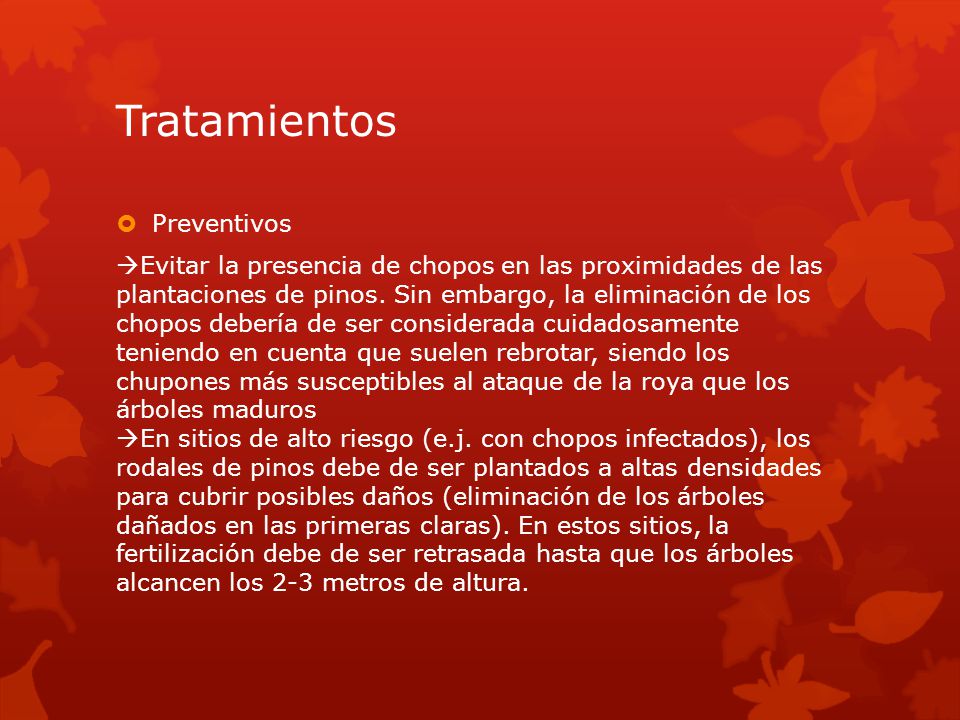 Tratamientos

Preventivos

→Evitar la presencia de chopos en las proximidades de las plantaciones de pinos. Sin embargo, la eliminación de los chopos debería de ser considerada cuidadosamente teniendo en cuenta que suelen rebrotar, siendo los chupones más susceptibles al ataque de la roya que los árboles maduros
→En sitios de alto riesgo (e.j. con chopos infectados), los rodales de pinos debe de ser plantados a altas densidades para cubrir posibles daños (eliminación de los árboles dañados en las primeras claras). En estos sitios, la fertilización debe de ser retrasada hasta que los árboles alcancen los 2-3 metros de altura.